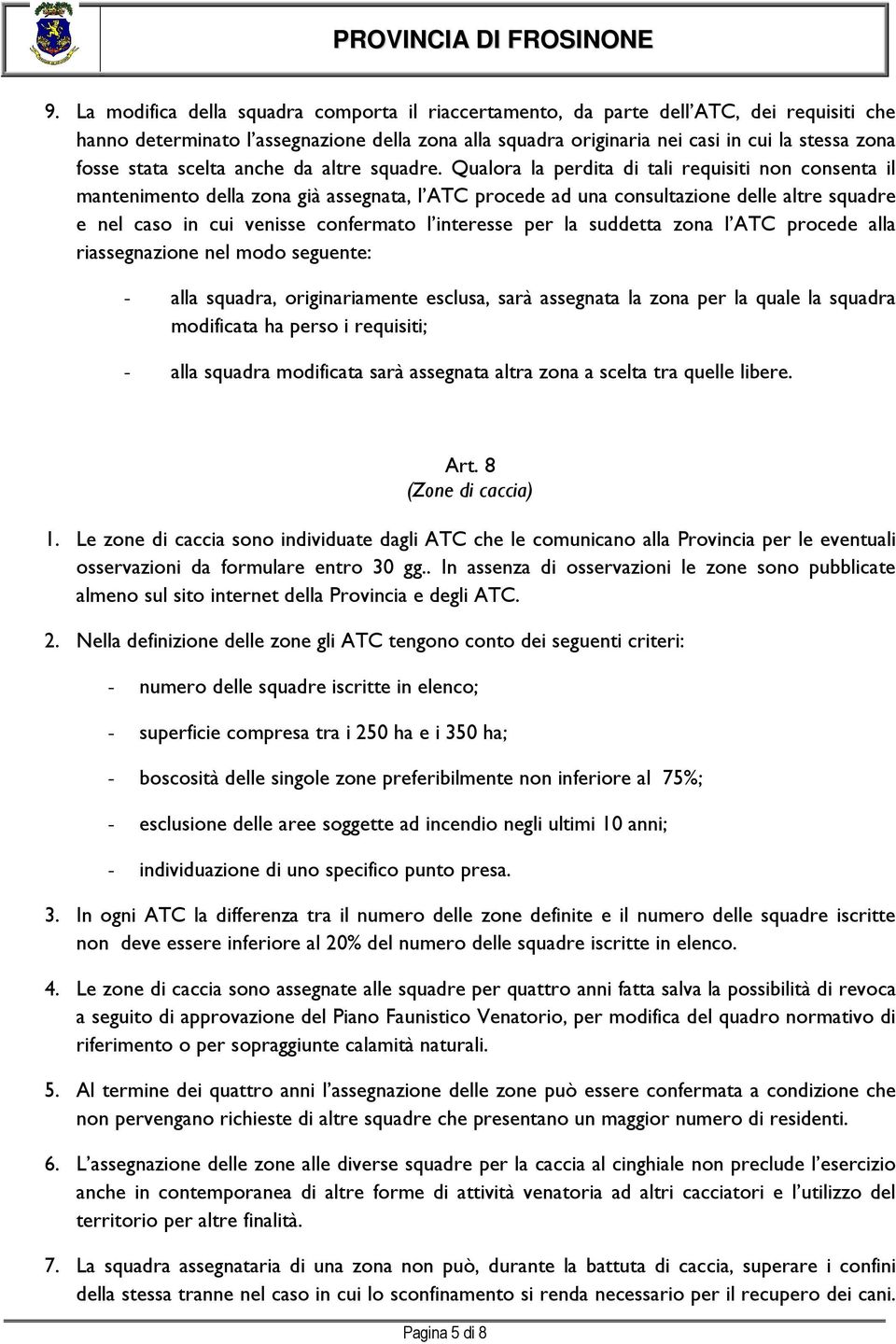 PROVINCIA DI FROSINONE

9. La modifica della squadra comporta il riaccertamento, da parte dell'ATC, dei requisiti che hanno determinato l'assegnazione della zona alla squadra originaria nei casi in cui la stessa zona fosse stata scelta anche da altre squadre. Qualora la perdita di tali requisiti non consenta il mantenimento della zona già assegnata, l'ATC procede ad una consultazione delle altre squadre e nel caso in cui venisse confermato l'interesse per la suddetta zona l'ATC procede alla riassegnazione nel modo seguente:

- alla squadra, originariamente esclusa, sarà assegnata la zona per la quale la squadra modificata ha perso i requisiti;

- alla squadra modificata sarà assegnata altra zona a scelta tra quelle libere.

Art. 8
(Zone di caccia)

1. Le zone di caccia sono individuate dagli ATC che le comunicano alla Provincia per le eventuali osservazioni da formulare entro 30 gg.. In assenza di osservazioni le zone sono pubblicate almeno sul sito internet della Provincia e degli ATC.

2. Nella definizione delle zone gli ATC tengono conto dei seguenti criteri:

- numero delle squadre iscritte in elenco;

- superficie compresa tra i 250 ha e i 350 ha;

- boscosità delle singole zone preferibilmente non inferiore al 75%;

- esclusione delle aree soggette ad incendio negli ultimi 10 anni;

- individuazione di uno specifico punto presa.

3. In ogni ATC la differenza tra il numero delle zone definite e il numero delle squadre iscritte non deve essere inferiore al 20% del numero delle squadre iscritte in elenco.

4. Le zone di caccia sono assegnate alle squadre per quattro anni fatta salva la possibilità di revoca a seguito di approvazione del Piano Faunistico Venatorio, per modifica del quadro normativo di riferimento o per sopraggiunte calamità naturali.

5. Al termine dei quattro anni l'assegnazione delle zone può essere confermata a condizione che non pervengano richieste di altre squadre che presentano un maggior numero di residenti.

6. L'assegnazione delle zone alle diverse squadre per la caccia al cinghiale non preclude l'esercizio anche in contemporanea di altre forme di attività venatoria ad altri cacciatori e l'utilizzo del territorio per altre finalità.

7. La squadra assegnataria di una zona non può, durante la battuta di caccia, superare i confini della stessa tranne nel caso in cui lo sconfinamento si renda necessario per il recupero dei cani.

Pagina 5 di 8